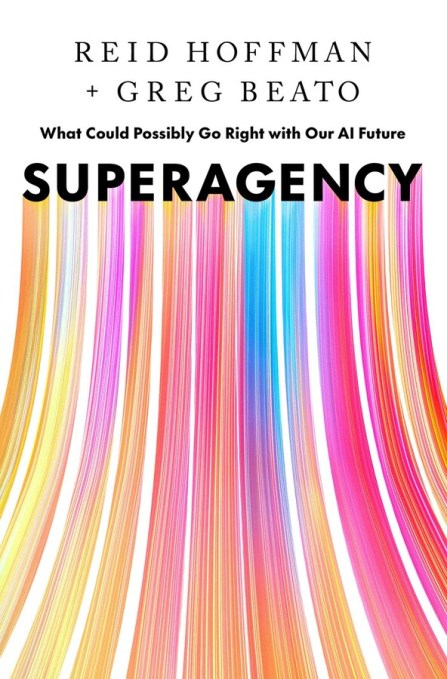 REID HOFFMAN
+ GREG BEATO

What Could Possibly Go Right with Our AI Future

SUPERAGENCY